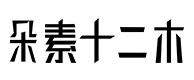 朵素十二木